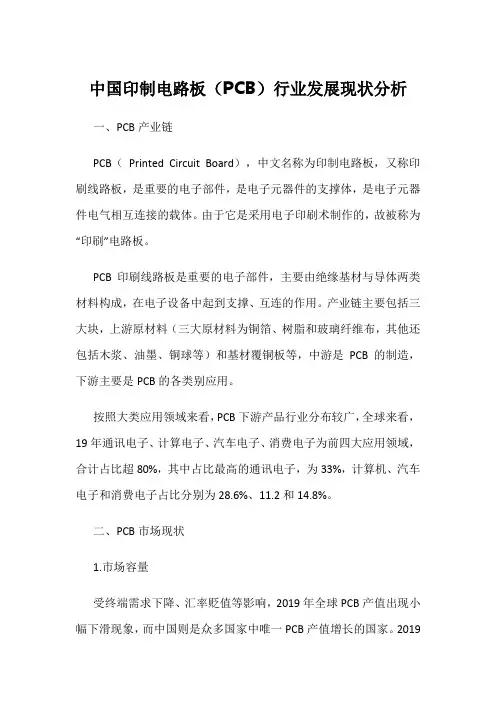 中国印制电路板（PCB）行业发展现状分析

一、PCB 产业链

PCB（ Printed Circuit Board），中文名称为印制电路板，又称印刷线路板，是重要的电子部件，是电子元器件的支撑体，是电子元器件电气相互连接的载体。由于它是采用电子印刷术制作的，故被称为“印刷”电路板。

PCB 印刷线路板是重要的电子部件，主要由绝缘基材与导体两类材料构成，在电子设备中起到支撑、互连的作用。产业链主要包括三大块，上游原材料（三大原材料为铜箔、树脂和玻璃纤维布，其他还包括木浆、油墨、铜球等）和基材覆铜板等，中游是 PCB 的制造，下游主要是 PCB 的各类别应用。

按照大类应用领域来看，PCB 下游产品行业分布较广，全球来看，19 年通讯电子、计算电子、汽车电子、消费电子为前四大应用领域，合计占比超 80%，其中占比最高的通讯电子，为 33%，计算机、汽车电子和消费电子占比分别为 28.6%、11.2 和 14.8%。

二、PCB 市场现状

1.市场容量

受终端需求下降、汇率贬值等影响，2019 年全球 PCB 产值出现小幅下滑现象，而中国则是众多国家中唯一 PCB 产值增长的国家。2019